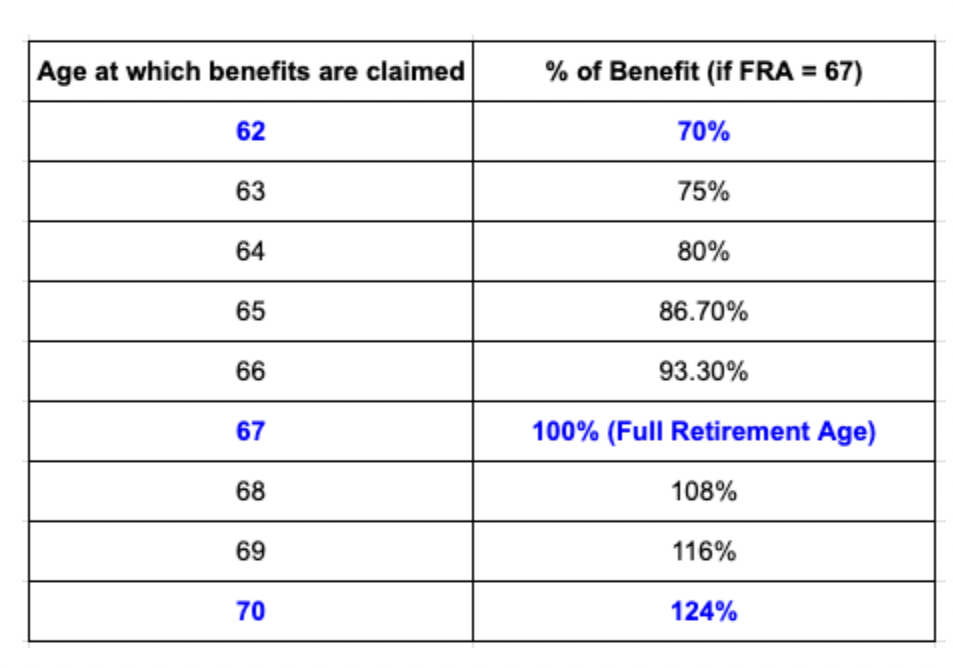 | Age at which benefits are claimed | % of Benefit (if FRA = 67) |
|---|---|
| 62 | 70% |
| 63 | 75% |
| 64 | 80% |
| 65 | 86.70% |
| 66 | 93.30% |
| 67 | 100% (Full Retirement Age) |
| 68 | 108% |
| 69 | 116% |
| 70 | 124% |